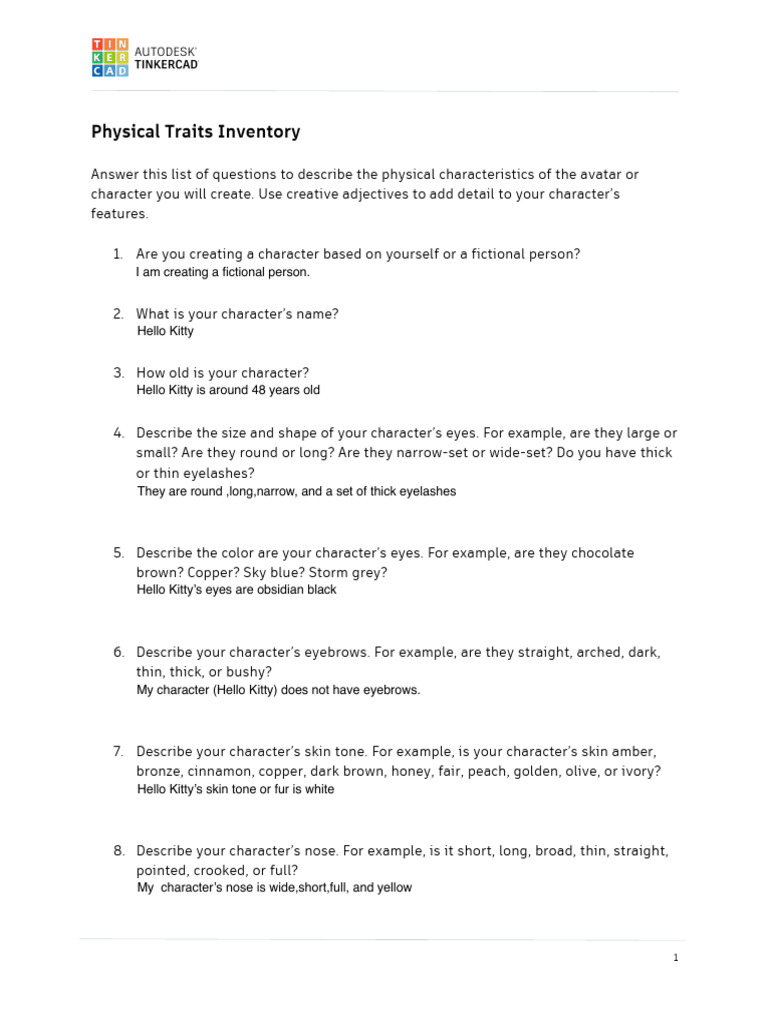 TIN
KER
CAD
AUTODESK
TINKERCAD

Physical Traits Inventory

Answer this list of questions to describe the physical characteristics of the avatar or character you will create. Use creative adjectives to add detail to your character's features.

1. Are you creating a character based on yourself or a fictional person?
I am creating a fictional person.

2. What is your character's name?
Hello Kitty

3. How old is your character?
Hello Kitty is around 48 years old

4. Describe the size and shape of your character's eyes. For example, are they large or small? Are they round or long? Are they narrow-set or wide-set? Do you have thick or thin eyelashes?
They are round ,long,narrow, and a set of thick eyelashes

5. Describe the color are your character's eyes. For example, are they chocolate brown? Copper? Sky blue? Storm grey?
Hello Kitty's eyes are obsidian black

6. Describe your character's eyebrows. For example, are they straight, arched, dark, thin, thick, or bushy?
My character (Hello Kitty) does not have eyebrows.

7. Describe your character's skin tone. For example, is your character's skin amber, bronze, cinnamon, copper, dark brown, honey, fair, peach, golden, olive, or ivory?
Hello Kitty's skin tone or fur is white

8. Describe your character's nose. For example, is it short, long, broad, thin, straight, pointed, crooked, or full?
My character's nose is wide,short,full, and yellow

1